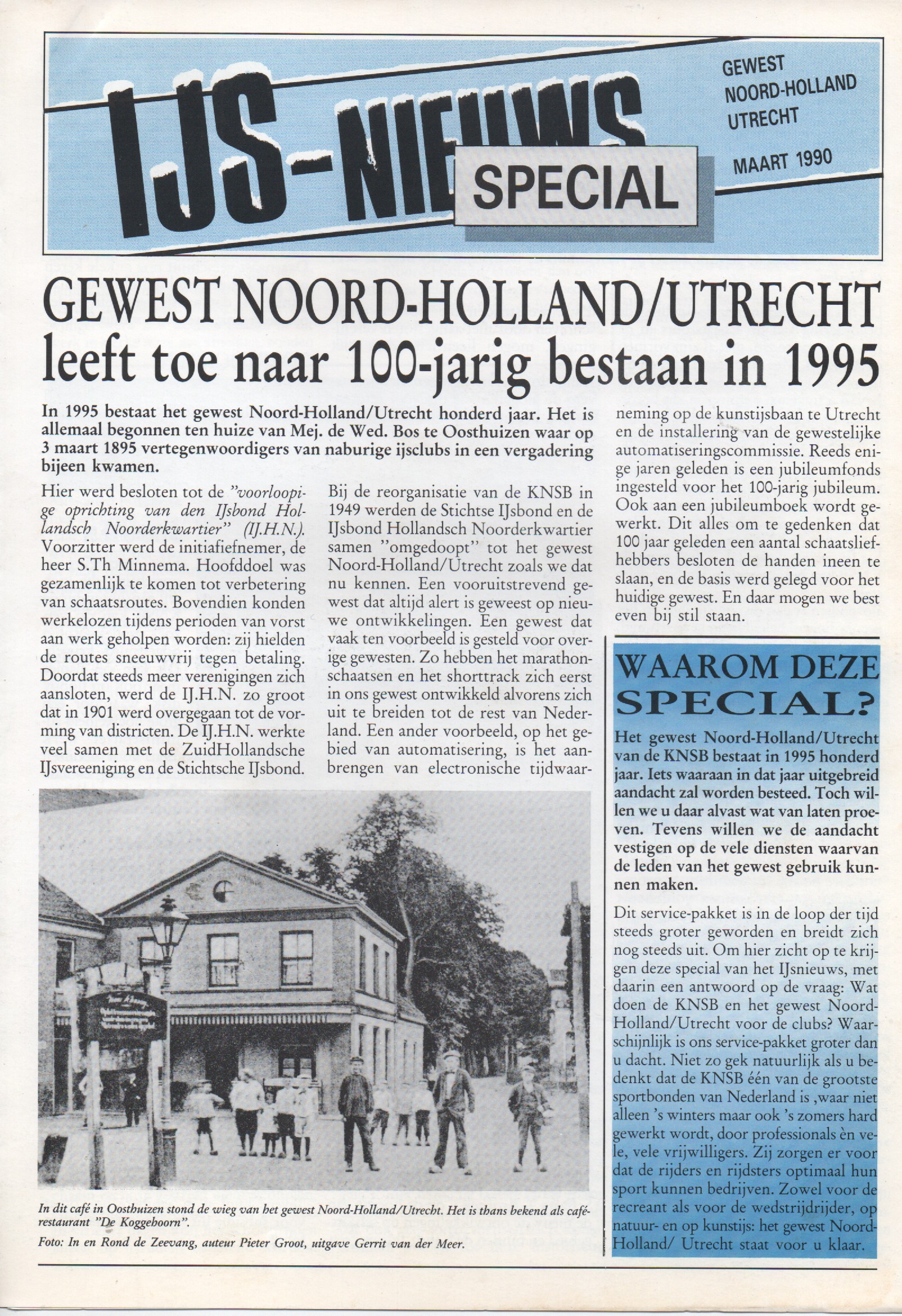 IJS-NIEUWS SPECIAL

GEWEST NOORD-HOLLAND UTRECHT

MAART 1990

GEWEST NOORD-HOLLAND/UTRECHT leeft toe naar 100-jarig bestaan in 1995

In 1995 bestaat het gewest Noord-Holland/Utrecht honderd jaar. Het is allemaal begonnen ten huize van Mej. de Wed. Bos te Oosthuizen waar op 3 maart 1895 vertegenwoordigers van naburige ijsclubs in een vergadering bijeen kwamen.

Hier werd besloten tot de "voorloopige oprichting van den IJsbond Hollandsch Noorderkwartier" (IJ.H.N.). Voorzitter werd de initiafiefnemer, de heer S.Th Minnema. Hoofddoel was gezamenlijk te komen tot verbetering van schaatsroutes. Bovendien konden werkelozen tijdens perioden van vorst aan werk geholpen worden: zij hielden de routes sneeuwvrij tegen betaling. Doordat steeds meer verenigingen zich aansloten, werd de IJ.H.N. zo groot dat in 1901 werd overgegaan tot de vorming van districten. De IJ.H.N. werkte veel samen met de ZuidHollandsche IJsvereeniging en de Stichtsche IJsbond.

Bij de reorganisatie van de KNSB in 1949 werden de Stichtse IJsbond en de IJsbond Hollandsch Noorderkwartier samen "omgedoopt" tot het gewest Noord-Holland/Utrecht zoals we dat nu kennen. Een vooruitstrevend gewest dat altijd alert is geweest op nieuwe ontwikkelingen. Een gewest dat vaak ten voorbeeld is gesteld voor overige gewesten. Zo hebben het marathonschaatsen en het shorttrack zich eerst in ons gewest ontwikkeld alvorens zich uit te breiden tot de rest van Nederland. Een ander voorbeeld, op het gebied van automatisering, is het aanbrengen van electronische tijdwaarneming op de kunstijsbaan te Utrecht en de installering van de gewestelijke automatiseringscommissie. Reeds enige jaren geleden is een jubileumfonds ingesteld voor het 100-jarig jubileum. Ook aan een jubileumboek wordt gewerkt. Dit alles om te gedenken dat 100 jaar geleden een aantal schaatsliefhebbers besloten de handen ineen te slaan, en de basis werd gelegd voor het huidige gewest. En daar mogen we best even bij stil staan.

In dit café in Oosthuizen stond de wieg van het gewest Noord-Holland/Utrecht. Het is thans bekend als café-restaurant "De Koggehoorn".
Foto: In en Rond de Zeevang, auteur Pieter Groot, uitgave Gerrit van der Meer.

WAAROM DEZE SPECIAL?

Het gewest Noord-Holland/Utrecht van de KNSB bestaat in 1995 honderd jaar. Iets waaraan in dat jaar uitgebreid aandacht zal worden besteed. Toch willen we u daar alvast wat van laten proeven. Tevens willen we de aandacht vestigen op de vele diensten waarvan de leden van het gewest gebruik kunnen maken.

Dit service-pakket is in de loop der tijd steeds groter geworden en breidt zich nog steeds uit. Om hier zicht op te krijgen deze special van het IJsnieuws, met daarin een antwoord op de vraag: Wat doen de KNSB en het gewest Noord-Holland/Utrecht voor de clubs? Waarschijnlijk is ons service-pakket groter dan u dacht. Niet zo gek natuurlijk als u bedenkt dat de KNSB één van de grootste sportbonden van Nederland is ,waar niet alleen 's winters maar ook 's zomers hard gewerkt wordt, door professionals èn vele, vele vrijwilligers. Zij zorgen er voor dat de rijders en rijdsters optimaal hun sport kunnen bedrijven. Zowel voor de recreant als voor de wedstrijdrijder, op natuur- en op kunstijs: het gewest Noord-Holland/ Utrecht staat voor u klaar.